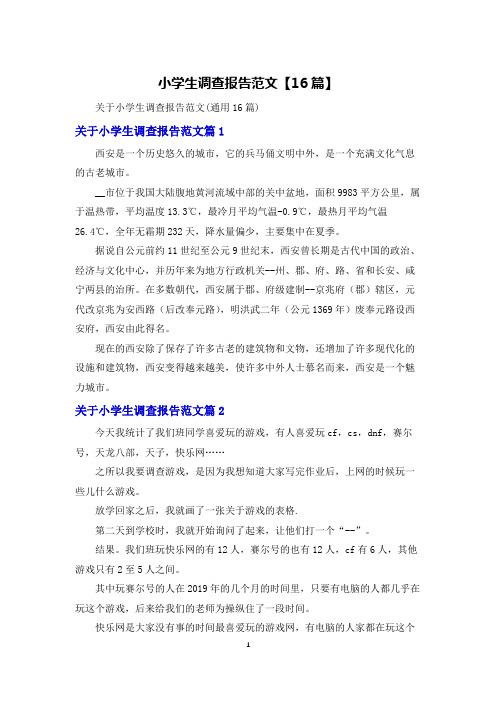 小学生调查报告范文【16篇】

关于小学生调查报告范文(通用16篇)

关于小学生调查报告范文篇1

西安是一个历史悠久的城市，它的兵马俑文明中外，是一个充满文化气息的古老城市。

__市位于我国大陆腹地黄河流域中部的关中盆地，面积9983平方公里，属于温热带，平均温度13.3℃，最冷月平均气温-0.9℃，最热月平均气温26.4℃，全年无霜期232天，降水量偏少，主要集中在夏季。

据说自公元前约11世纪至公元9世纪末，西安曾长期是古代中国的政治、经济与文化中心，并历年来为地方行政机关--州、郡、府、路、省和长安、咸宁两县的治所。在多数朝代，西安属于郡、府级建制--京兆府（郡）辖区，元代改京兆为安西路（后改奉元路），明洪武二年（公元1369年）废奉元路设西安府，西安由此得名。

现在的西安除了保存了许多古老的建筑物和文物，还增加了许多现代化的设施和建筑物，西安变得越来越美，使许多中外人士慕名而来，西安是一个魅力城市。

关于小学生调查报告范文篇2

今天我统计了我们班同学喜爱玩的游戏，有人喜爱玩cf，cs，dnf，赛尔号，天龙八部，天子，快乐网……

之所以我要调查游戏，是因为我想知道大家写完作业后，上网的时候玩一些儿什么游戏。

放学回家之后，我就画了一张关于游戏的表格.

第二天到学校时，我就开始询问了起来，让他们打一个“--”。

结果。我们班玩快乐网的有12人，赛尔号的也有12人，cf有6人，其他游戏只有2至5人之间。

其中玩赛尔号的人在2019年的几个月的时间里，只要有电脑的人都几乎在玩这个游戏，后来给我们的老师为操纵住了一段时间。

快乐网是大家没有事的时间最喜爱玩的游戏网，有电脑的人家都在玩这个

1